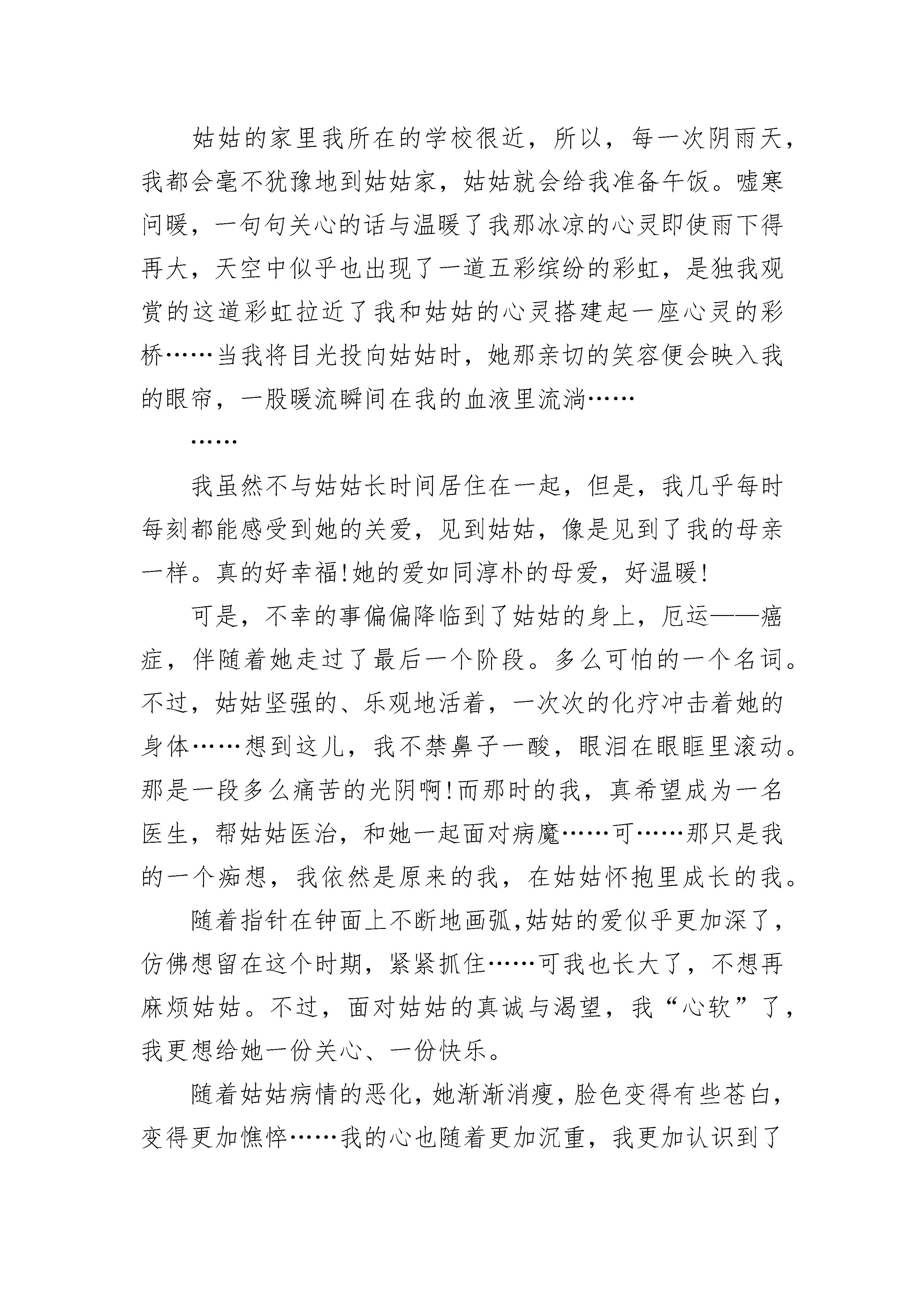 姑姑的家里我所在的学校很近，所以，每一次阴雨天，我都会毫不犹豫地到姑姑家，姑姑就会给我准备午饭。嘘寒问暖，一句句关心的话与温暖了我那冰凉的心灵即使雨下得再大，天空中似乎也出现了一道五彩缤纷的彩虹，是独我观赏的这道彩虹拉近了我和姑姑的心灵搭建起一座心灵的彩桥……当我将目光投向姑姑时，她那亲切的笑容便会映入我的眼帘，一股暖流瞬间在我的血液里流淌……

……

我虽然不与姑姑长时间居住在一起，但是，我几乎每时每刻都能感受到她的关爱，见到姑姑，像是见到了我的母亲一样。真的好幸福!她的爱如同淳朴的母爱，好温暖!

可是，不幸的事偏偏降临到了姑姑的身上，厄运——癌症，伴随着她走过了最后一个阶段。多么可怕的一个名词。不过，姑姑坚强的、乐观地活着，一次次的化疗冲击着她的身体……想到这儿，我不禁鼻子一酸，眼泪在眼眶里滚动。那是一段多么痛苦的光阴啊!而那时的我，真希望成为一名医生，帮姑姑医治，和她一起面对病魔……可……那只是我的一个痴想，我依然是原来的我，在姑姑怀抱里成长的我。

随着指针在钟面上不断地画弧,姑姑的爱似乎更加深了，仿佛想留在这个时期，紧紧抓住……可我也长大了，不想再麻烦姑姑。不过，面对姑姑的真诚与渴望，我“心软”了，我更想给她一份关心、一份快乐。

随着姑姑病情的恶化，她渐渐消瘦，脸色变得有些苍白，变得更加憔悴……我的心也随着更加沉重，我更加认识到了